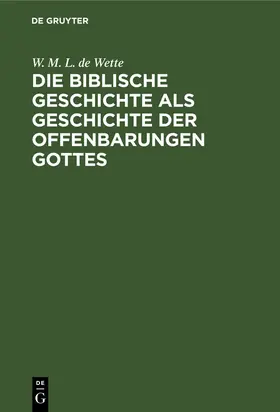 DE GRUYTER

W. M. L. de Wette

DIE BIBLISCHE GESCHICHTE ALS GESCHICHTE DER OFFENBARUNGEN GOTTES

DE
G